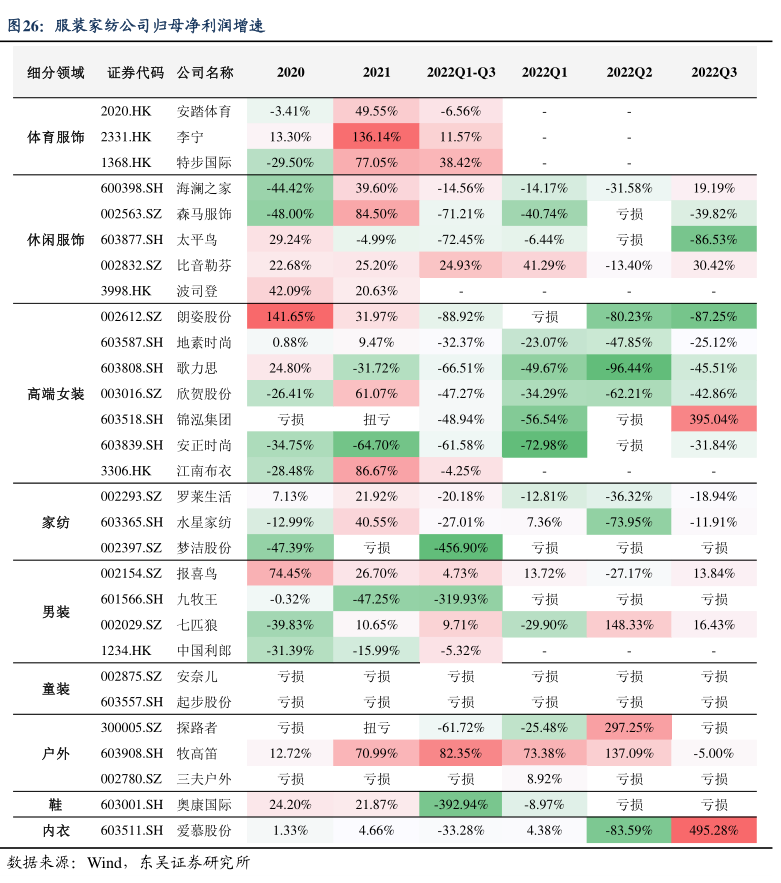 图26：服装家纺公司归母净利润增速

| 细分领域 | 证券代码 | 公司名称 | 2020 | 2021 | 2022Q1-Q3 | 2022Q1 | 2022Q2 | 2022Q3 |
|---|---|---|---|---|---|---|---|---|
| 体育服饰 | 2020.HK | 安踏体育 | -3.41% | 49.55% | -6.56% | - | - | |
| | 2331.HK | 李宁 | 13.30% | 136.14% | 11.57% | - | - | |
| | 1368.HK | 特步国际 | -29.50% | 77.05% | 38.42% | - | - | |
| 休闲服饰 | 600398.SH | 海澜之家 | -44.42% | 39.60% | -14.56% | -14.17% | -31.58% | 19.19% |
| | 002563.SZ | 森马服饰 | -48.00% | 84.50% | -71.21% | -40.74% | 亏损 | -39.82% |
| | 603877.SH | 太平鸟 | 29.24% | -4.99% | -72.45% | -6.44% | 亏损 | -86.53% |
| | 002832.SZ | 比音勒芬 | 22.68% | 25.20% | 24.93% | 41.29% | -13.40% | 30.42% |
| | 3998.HK | 波司登 | 42.09% | 20.63% | - | - | - | - |
| 高端女装 | 002612.SZ | 朗姿股份 | 141.65% | 31.97% | -88.92% | 亏损 | -80.23% | -87.25% |
| | 603587.SH | 地素时尚 | 0.88% | 9.47% | -32.37% | -23.07% | -47.85% | -25.12% |
| | 603808.SH | 歌力思 | 24.80% | -31.72% | -66.51% | -49.67% | -96.44% | -45.51% |
| | 003016.SZ | 欣贺股份 | -26.41% | 61.07% | -47.27% | -34.29% | -62.21% | -42.86% |
| | 603518.SH | 锦泓集团 | 亏损 | 扭亏 | -48.94% | -56.54% | 亏损 | 395.04% |
| | 603839.SH | 安正时尚 | -34.75% | -64.70% | -61.58% | -72.98% | 亏损 | -31.84% |
| | 3306.HK | 江南布衣 | -28.48% | 86.67% | -4.25% | - | - | - |
| 家纺 | 002293.SZ | 罗莱生活 | 7.13% | 21.92% | -20.18% | -12.81% | -36.32% | -18.94% |
| | 603365.SH | 水星家纺 | -12.99% | 40.55% | -27.01% | 7.36% | -73.95% | -11.91% |
| | 002397.SZ | 梦洁股份 | -47.39% | 亏损 | -456.90% | 亏损 | 亏损 | 亏损 |
| 男装 | 002154.SZ | 报喜鸟 | 74.45% | 26.70% | 4.73% | 13.72% | -27.17% | 13.84% |
| | 601566.SH | 九牧王 | -0.32% | -47.25% | -319.93% | 亏损 | 亏损 | 亏损 |
| | 002029.SZ | 七匹狼 | -39.83% | 10.65% | 9.71% | -29.90% | 148.33% | 16.43% |
| | 1234.HK | 中国利郎 | -31.39% | -15.99% | -5.32% | - | - | - |
| 童装 | 002875.SZ | 安奈儿 | 亏损 | 亏损 | 亏损 | 亏损 | 亏损 | 亏损 |
| | 603557.SH | 起步股份 | 亏损 | 亏损 | 亏损 | 亏损 | 亏损 | 亏损 |
| 户外 | 300005.SZ | 探路者 | 亏损 | 扭亏 | -61.72% | -25.48% | 297.25% | 亏损 |
| | 603908.SH | 牧高笛 | 12.72% | 70.99% | 82.35% | 73.38% | 137.09% | -5.00% |
| | 002780.SZ | 三夫户外 | 亏损 | 亏损 | 亏损 | 8.92% | 亏损 | 亏损 |
| 鞋 | 603001.SH | 奥康国际 | 24.20% | 21.87% | -392.94% | -8.97% | 亏损 | 亏损 |
| 内衣 | 603511.SH | 爱慕股份 | 1.33% | 4.66% | -33.28% | 4.38% | -83.59% | 495.28% |

数据来源：Wind，东吴证券研究所